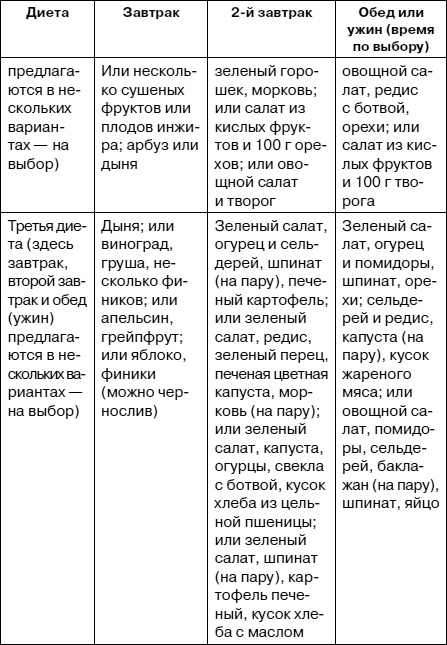 | Диета | Завтрак | 2-й завтрак | Обед или ужин (время по выбору) |
|---|---|---|---|
| предлагаются в нескольких вариантах — на выбор) | Или несколько сушеных фруктов или плодов инжира; арбуз или дыня | зеленый горошек, морковь; или салат из кислых фруктов и 100 г орехов; или овощной салат и творог | овощной салат, редис с ботвой, орехи; или салат из кислых фруктов и 100 г творога |
| Третья диета (здесь завтрак, второй завтрак и обед (ужин) предлагаются в нескольких вариантах — на выбор) | Дыня; или виноград, груша, несколько фиников; или апельсин, грейпфрут; или яблоко, финики (можно чернослив) | Зеленый салат, огурец и сельдерей, шпинат (на пару), печеный картофель; или зеленый салат, редис, зеленый перец, печеная цветная капуста, морковь (на пару); или зеленый салат, капуста, огурцы, свекла с ботвой, кусок хлеба из цельной пшеницы; или зеленый салат, шпинат (на пару), картофель печеный, кусок хлеба с маслом | Зеленый салат, огурец и помидоры, шпинат, орехи; сельдерей и редис, капуста (на пару), кусок жареного мяса; или овощной салат, помидоры, сельдерей, баклажан (на пару), шпинат, яйцо |